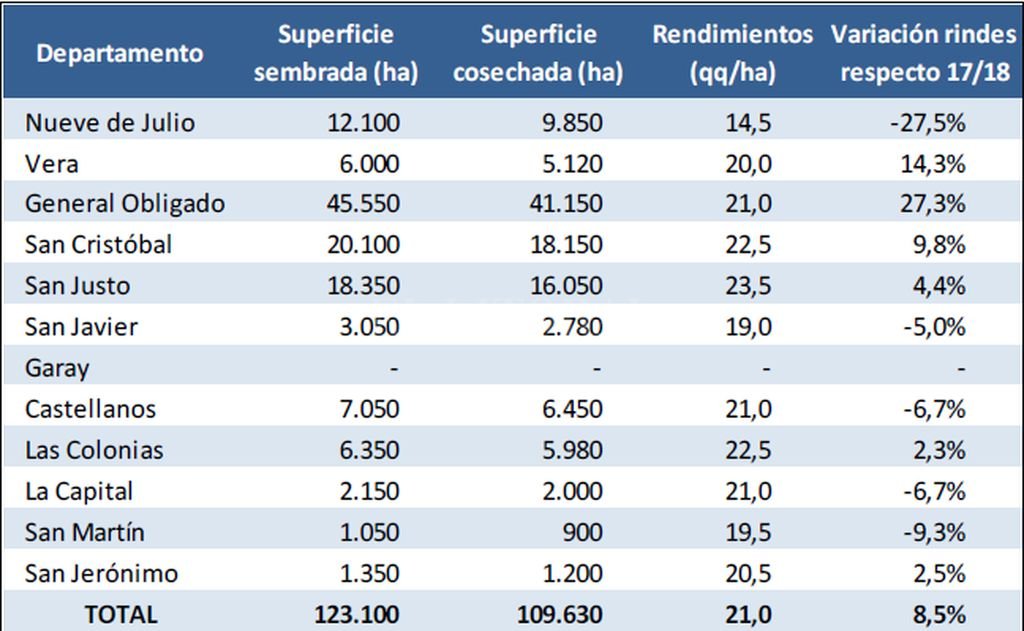 | Departamento | Superficie sembrada (ha) | Superficie cosechada (ha) | Rendimientos (qq/ha) | Variación rindes respecto 17/18 |
|---|---|---|---|---|
| Nueve de Julio | 12.100 | 9.850 | 14,5 | -27,5% |
| Vera | 6.000 | 5.120 | 20,0 | 14,3% |
| General Obligado | 45.550 | 41.150 | 21,0 | 27,3% |
| San Cristóbal | 20.100 | 18.150 | 22,5 | 9,8% |
| San Justo | 18.350 | 16.050 | 23,5 | 4,4% |
| San Javier | 3.050 | 2.780 | 19,0 | -5,0% |
| Garay | - | - | - | - |
| Castellanos | 7.050 | 6.450 | 21,0 | -6,7% |
| Las Colonias | 6.350 | 5.980 | 22,5 | 2,3% |
| La Capital | 2.150 | 2.000 | 21,0 | -6,7% |
| San Martín | 1.050 | 900 | 19,5 | -9,3% |
| San Jerónimo | 1.350 | 1.200 | 20,5 | 2,5% |
| TOTAL | 123.100 | 109.630 | 21,0 | 8,5% |